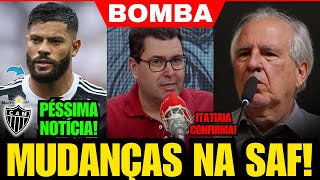 BOMBA

CAM

PÉSSIMA NOTÍCIA!

ITATIAIA CONFIRMA!

MUDANÇAS NA SAF!